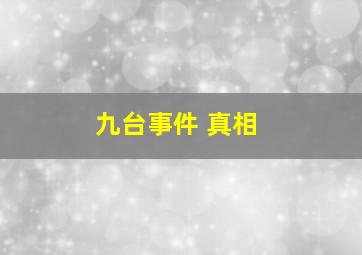 九台事件 真相